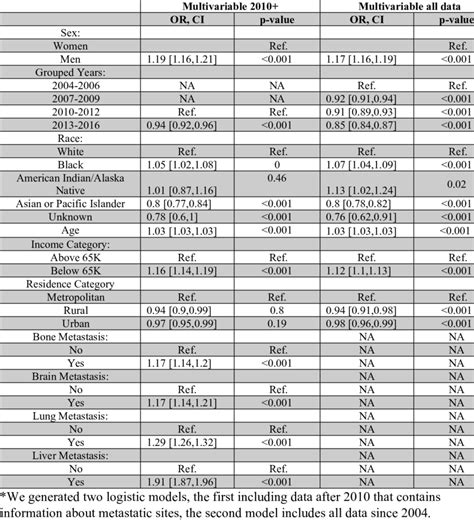 | | Multivariable 2010+ | | Multivariable all data | |
|---|---|---|---|---|
| | OR, CI | p-value | OR, CI | p-value |
| Sex: | | | | |
| Women | | Ref. | | Ref. |
| Men | 1.19 [1.16,1.21] | <0.001 | 1.17 [1.16,1.19] | <0.001 |
| Grouped Years: | | | | |
| 2004-2006 | NA | NA | Ref. | Ref. |
| 2007-2009 | NA | NA | 0.92 [0.91,0.94] | <0.001 |
| 2010-2012 | Ref. | Ref. | 0.91 [0.89,0.93] | <0.001 |
| 2013-2016 | 0.94 [0.92,0.96] | <0.001 | 0.85 [0.84,0.87] | <0.001 |
| Race: | | | | |
| White | Ref. | Ref. | Ref. | Ref. |
| Black | 1.05 [1.02,1.08] | 0 | 1.07 [1.04,1.09] | <0.001 |
| American Indian/Alaska Native | 1.01 [0.87,1.16] | 0.46 | 1.13 [1.02,1.24] | 0.02 |
| Asian or Pacific Islander | 0.8 [0.77,0.84] | <0.001 | 0.8 [0.78,0.82] | <0.001 |
| Unknown | 0.78 [0.6,1] | <0.001 | 0.76 [0.62,0.91] | <0.001 |
| Age | 1.03 [1.03,1.03] | <0.001 | 1.03 [1.03,1.03] | <0.001 |
| Income Category: | | | | |
| Above 65K | Ref. | Ref. | Ref. | Ref. |
| Below 65K | 1.16 [1.14,1.19] | <0.001 | 1.12 [1.1,1.13] | <0.001 |
| Residence Category | | | | |
| Metropolitan | Ref. | Ref. | Ref. | Ref. |
| Rural | 0.94 [0.9,0.99] | 0.8 | 0.94 [0.91,0.98] | <0.001 |
| Urban | 0.97 [0.95,0.99] | 0.19 | 0.98 [0.96,0.99] | <0.001 |
| Bone Metastasis: | | | NA | NA |
| No | Ref. | Ref. | NA | NA |
| Yes | 1.17 [1.14,1.2] | <0.001 | NA | NA |
| Brain Metastasis: | | | NA | NA |
| No | Ref. | Ref. | NA | NA |
| Yes | 1.17 [1.14,1.21] | <0.001 | NA | NA |
| Lung Metastasis: | | | NA | NA |
| No | Ref. | Ref. | NA | NA |
| Yes | 1.29 [1.26,1.32] | <0.001 | NA | NA |
| Liver Metastasis: | | | NA | NA |
| No | Ref. | Ref. | NA | NA |
| Yes | 1.91 [1.87,1.96] | <0.001 | NA | NA |

*We generated two logistic models, the first including data after 2010 that contains information about metastatic sites, the second model includes all data since 2004.